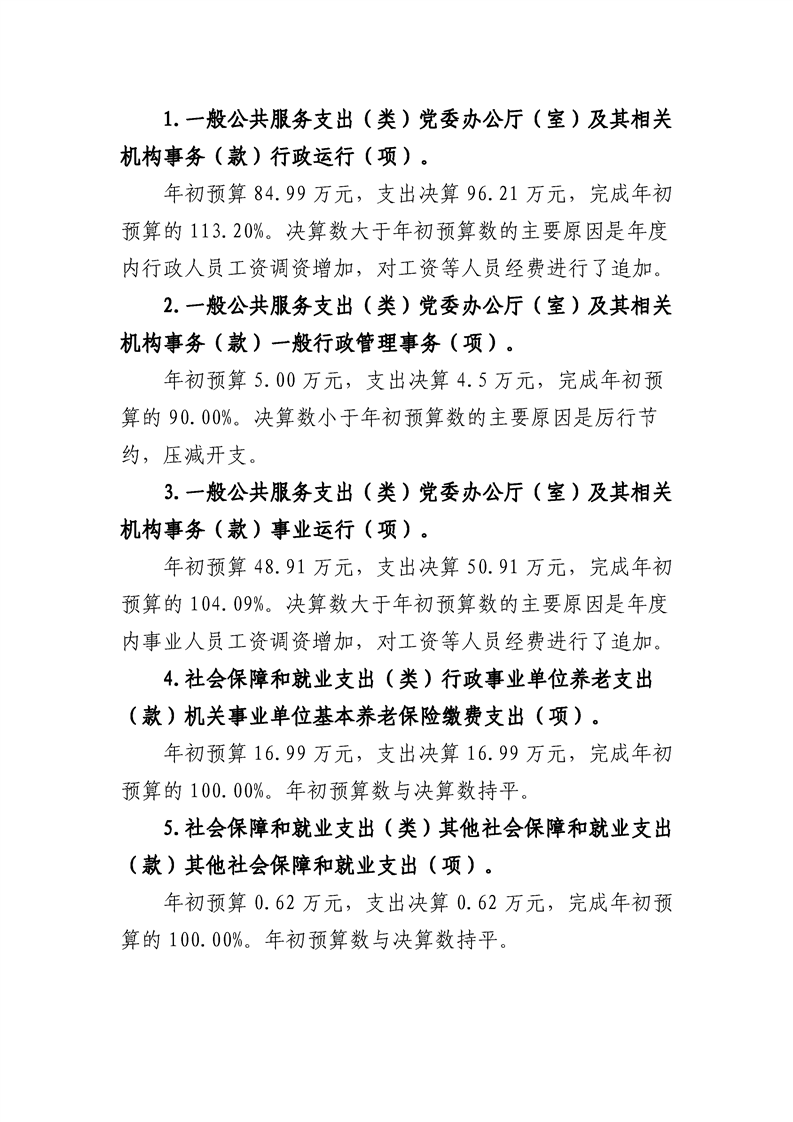 1.一般公共服务支出（类）党委办公厅（室）及其相关机构事务（款）行政运行（项）。

年初预算84.99万元，支出决算96.21万元，完成年初预算的113.20%。决算数大于年初预算数的主要原因是年度内行政人员工资调资增加，对工资等人员经费进行了追加。

2.一般公共服务支出（类）党委办公厅（室）及其相关机构事务（款）一般行政管理事务（项）。

年初预算5.00万元，支出决算4.5万元，完成年初预算的90.00%。决算数小于年初预算数的主要原因是厉行节约，压减开支。

3.一般公共服务支出（类）党委办公厅（室）及其相关机构事务（款）事业运行（项）。

年初预算48.91万元，支出决算50.91万元，完成年初预算的104.09%。决算数大于年初预算数的主要原因是年度内事业人员工资调资增加，对工资等人员经费进行了追加。

4.社会保障和就业支出（类）行政事业单位养老支出（款）机关事业单位基本养老保险缴费支出（项）。

年初预算16.99万元，支出决算16.99万元，完成年初预算的100.00%。年初预算数与决算数持平。

5.社会保障和就业支出（类）其他社会保障和就业支出（款）其他社会保障和就业支出（项）。

年初预算0.62万元，支出决算0.62万元，完成年初预算的100.00%。年初预算数与决算数持平。